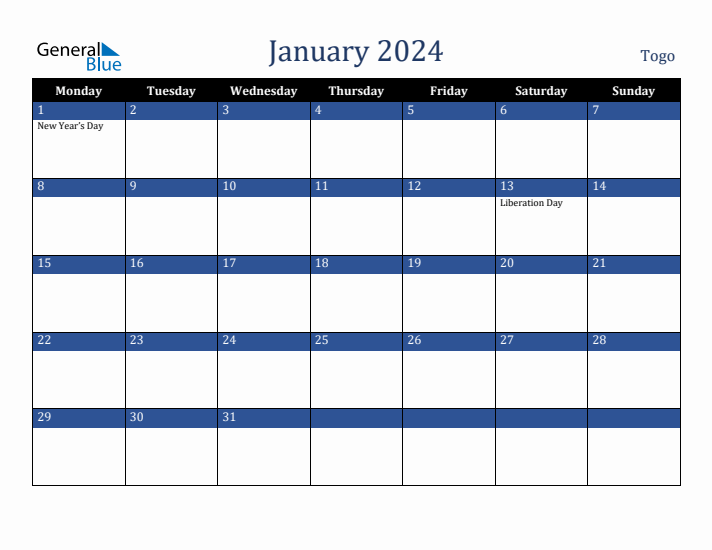 General Blue

January 2024

Togo

| Monday | Tuesday | Wednesday | Thursday | Friday | Saturday | Sunday |
|---|---|---|---|---|---|---|
| 1 New Year's Day | 2 | 3 | 4 | 5 | 6 | 7 |
| 8 | 9 | 10 | 11 | 12 | 13 Liberation Day | 14 |
| 15 | 16 | 17 | 18 | 19 | 20 | 21 |
| 22 | 23 | 24 | 25 | 26 | 27 | 28 |
| 29 | 30 | 31 | | | | |